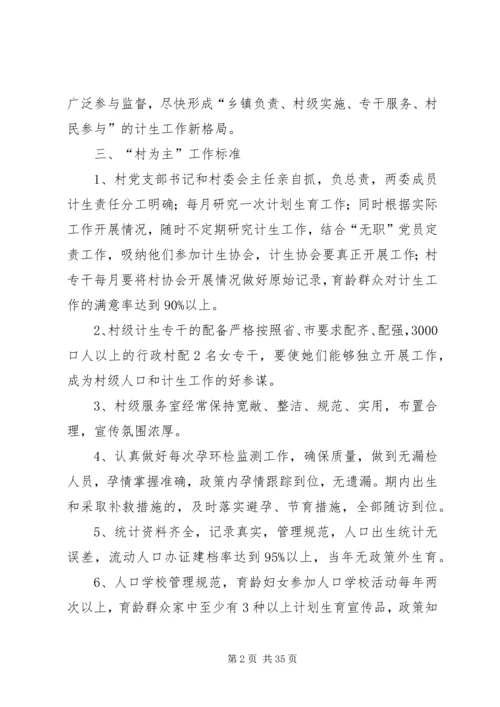 广泛参与监督，尽快形成“乡镇负责、村级实施、专干服务、村民参与”的计生工作新格局。

三、“村为主”工作标准

1、村党支部书记和村委会主任亲自抓，负总责，两委成员计生责任分工明确；每月研究一次计划生育工作；同时根据实际工作开展情况，随时不定期研究计生工作，结合“无职”党员定责工作，吸纳他们参加计生协会，计生协会要真正开展工作；村专干每月要将村协会开展情况做好原始记录，育龄群众对计生工作的满意率达到90%以上。

2、村级计生专干的配备严格按照省、市要求配齐、配强，3000口人以上的行政村配2名女专干，要使她们能够独立开展工作，成为村级人口和计生工作的好参谋。

3、村级服务室经常保持宽敞、整洁、规范、实用，布置合理，宣传氛围浓厚。

4、认真做好每次孕环检监测工作，确保质量，做到无漏检人员，孕情掌握准确，政策内孕情跟踪到位，无遗漏。期内出生和采取补救措施的，及时落实避孕、节育措施，全部随访到位。

5、统计资料齐全，记录真实，管理规范，人口出生统计无误差，流动人口办证建档率达到95%以上，当年无政策外生育。

6、人口学校管理规范，育龄妇女参加人口学校活动每年两次以上，育龄群众家中至少有3种以上计划生育宣传品，政策知

第2页 共35页